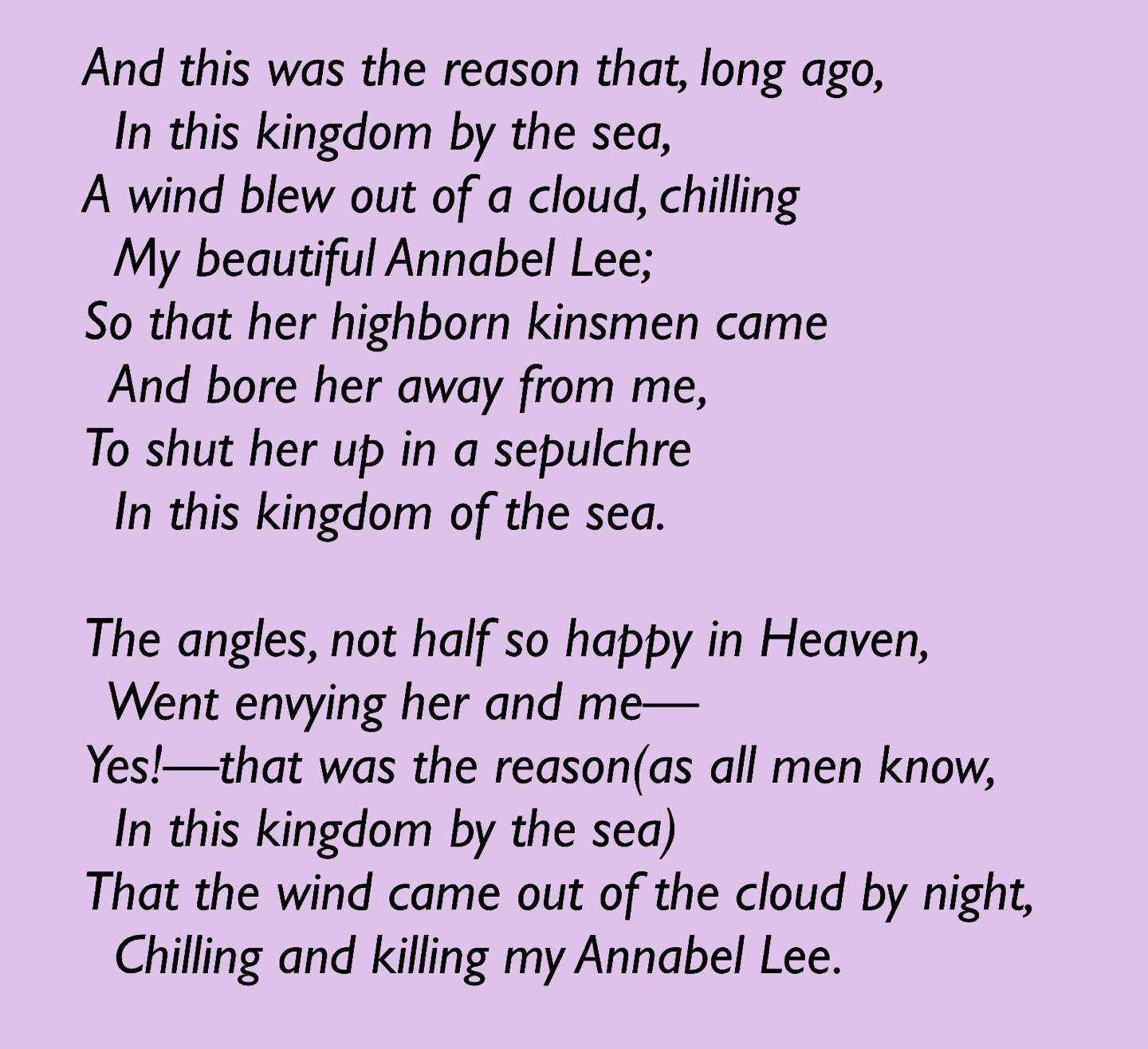 And this was the reason that, long ago,
In this kingdom by the sea,
A wind blew out of a cloud, chilling
My beautiful Annabel Lee;
So that her highborn kinsmen came
And bore her away from me,
To shut her up in a sepulchre
In this kingdom of the sea.

The angles, not half so happy in Heaven,
Went envying her and me—
Yes!—that was the reason(as all men know,
In this kingdom by the sea)
That the wind came out of the cloud by night,
Chilling and killing my Annabel Lee.